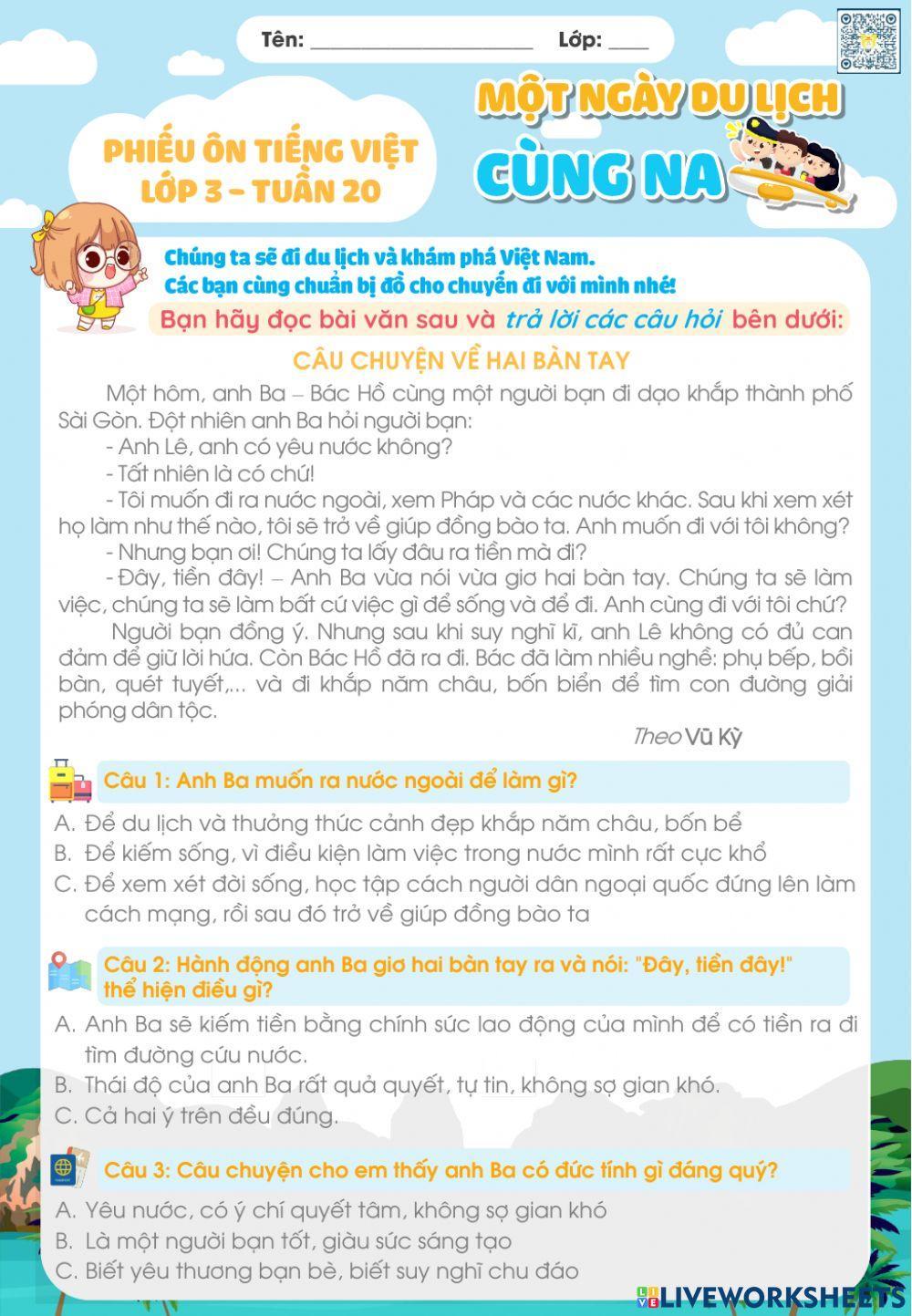 Tên: ____________________ Lớp: ____

PHIẾU ÔN TIẾNG VIỆT
LỚP 3 – TUẦN 20

MỘT NGÀY DU LỊCH
CÙNG NA

Chúng ta sẽ đi du lịch và khám phá Việt Nam.
Các bạn cùng chuẩn bị đồ cho chuyến đi với mình nhé!

Bạn hãy đọc bài văn sau và trả lời các câu hỏi bên dưới:

CÂU CHUYỆN VỀ HAI BÀN TAY

Một hôm, anh Ba – Bác Hồ cùng một người bạn đi dạo khắp thành phố Sài Gòn. Đột nhiên anh Ba hỏi người bạn:

- Anh Lê, anh có yêu nước không?

- Tất nhiên là có chứ!

- Tôi muốn đi ra nước ngoài, xem Pháp và các nước khác. Sau khi xem xét họ làm như thế nào, tôi sẽ trở về giúp đồng bào ta. Anh muốn đi với tôi không?

- Nhưng bạn ơi! Chúng ta lấy đâu ra tiền mà đi?

- Đây, tiền đây! – Anh Ba vừa nói vừa giơ hai bàn tay. Chúng ta sẽ làm việc, chúng ta sẽ làm bất cứ việc gì để sống và để đi. Anh cùng đi với tôi chứ?

Người bạn đồng ý. Nhưng sau khi suy nghĩ kĩ, anh Lê không có đủ can đảm để giữ lời hứa. Còn Bác Hồ đã ra đi. Bác đã làm nhiều nghề: phụ bếp, bồi bàn, quét tuyết,... và đi khắp năm châu, bốn biển để tìm con đường giải phóng dân tộc.

Theo Vũ Kỳ

Câu 1: Anh Ba muốn ra nước ngoài để làm gì?

A. Để du lịch và thưởng thức cảnh đẹp khắp năm châu, bốn bể
B. Để kiếm sống, vì điều kiện làm việc trong nước mình rất cực khổ
C. Để xem xét đời sống, học tập cách người dân ngoại quốc đứng lên làm cách mạng, rồi sau đó trở về giúp đồng bào ta

Câu 2: Hành động anh Ba giơ hai bàn tay ra và nói: "Đây, tiền đây!" thể hiện điều gì?

A. Anh Ba sẽ kiếm tiền bằng chính sức lao động của mình để có tiền ra đi tìm đường cứu nước.
B. Thái độ của anh Ba rất quả quyết, tự tin, không sợ gian khó.
C. Cả hai ý trên đều đúng.

Câu 3: Câu chuyện cho em thấy anh Ba có đức tính gì đáng quý?

A. Yêu nước, có ý chí quyết tâm, không sợ gian khó
B. Là một người bạn tốt, giàu sức sáng tạo
C. Biết yêu thương bạn bè, biết suy nghĩ chu đáo

LIVEWORKSHEETS